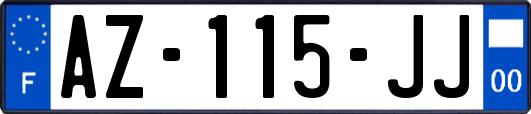 F
AZ-115-JJ
00